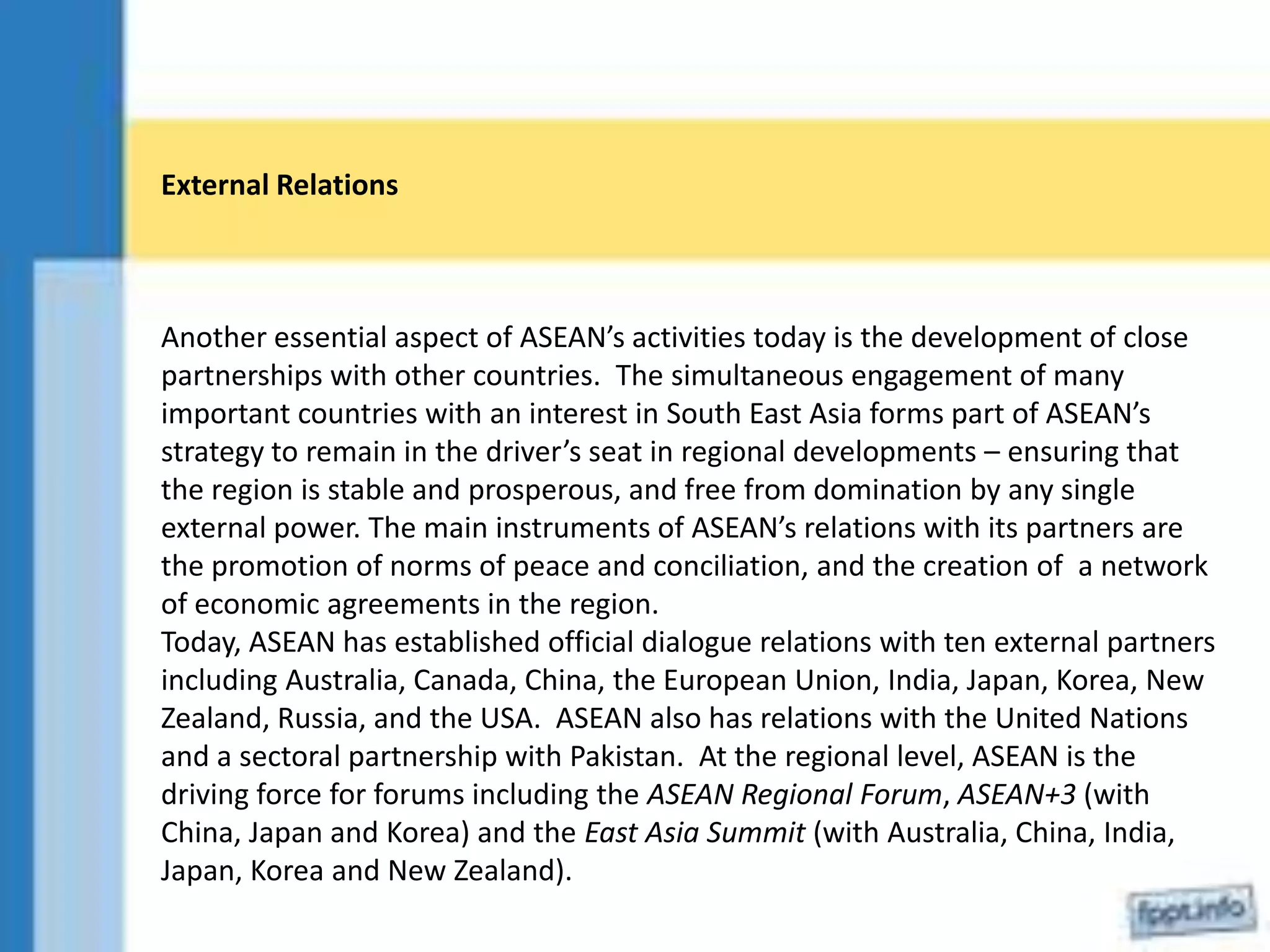 External Relations

Another essential aspect of ASEAN's activities today is the development of close partnerships with other countries. The simultaneous engagement of many important countries with an interest in South East Asia forms part of ASEAN's strategy to remain in the driver's seat in regional developments – ensuring that the region is stable and prosperous, and free from domination by any single external power. The main instruments of ASEAN's relations with its partners are the promotion of norms of peace and conciliation, and the creation of a network of economic agreements in the region.
Today, ASEAN has established official dialogue relations with ten external partners including Australia, Canada, China, the European Union, India, Japan, Korea, New Zealand, Russia, and the USA. ASEAN also has relations with the United Nations and a sectoral partnership with Pakistan. At the regional level, ASEAN is the driving force for forums including the ASEAN Regional Forum, ASEAN+3 (with China, Japan and Korea) and the East Asia Summit (with Australia, China, India, Japan, Korea and New Zealand).

fppt.info